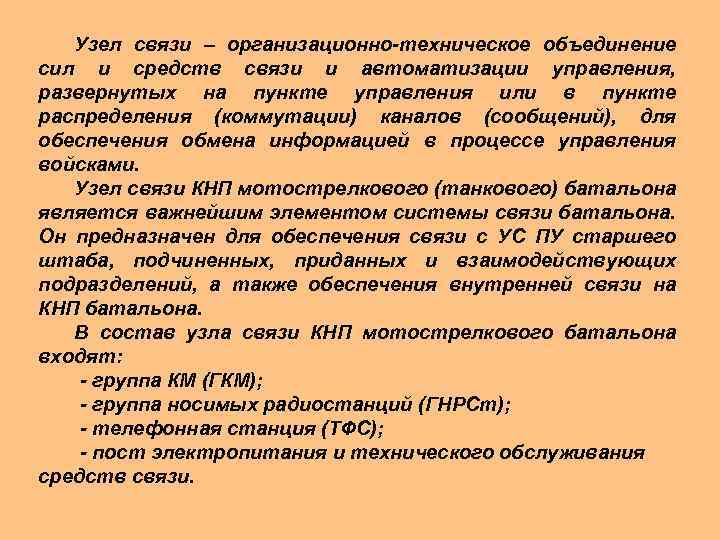 Узел связи – организационно-техническое объединение сил и средств связи и автоматизации управления, развернутых на пункте управления или в пункте распределения (коммутации) каналов (сообщений), для обеспечения обмена информацией в процессе управления войсками.

Узел связи КНП мотострелкового (танкового) батальона является важнейшим элементом системы связи батальона. Он предназначен для обеспечения связи с УС ПУ старшего штаба, подчиненных, приданных и взаимодействующих подразделений, а также обеспечения внутренней связи на КНП батальона.

В состав узла связи КНП мотострелкового батальона входят:

- группа КМ (ГКМ);

- группа носимых радиостанций (ГНРСт);

- телефонная станция (ТФС);

- пост электропитания и технического обслуживания средств связи.